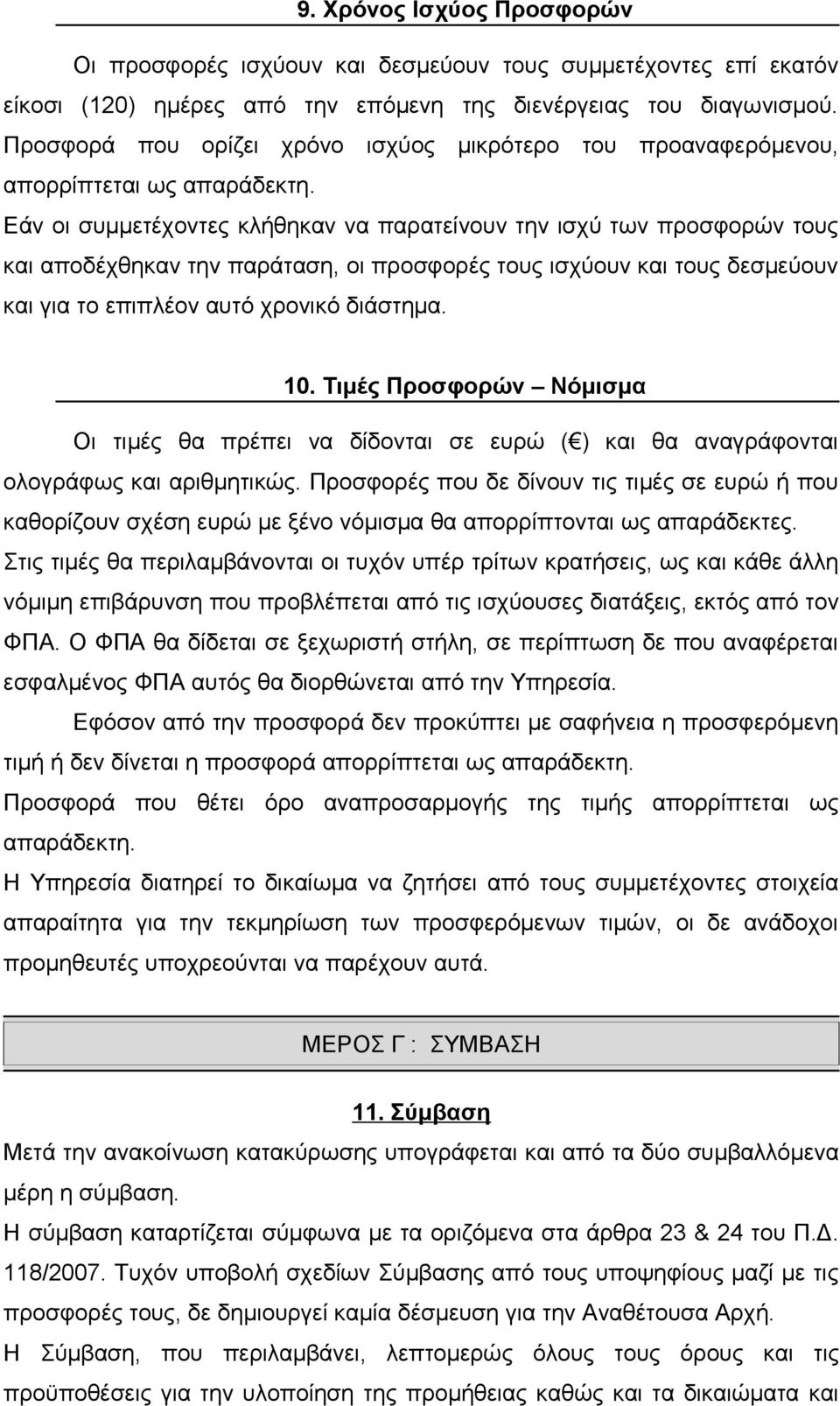 9. Χρόνος Ισχύος Προσφορών

Οι προσφορές ισχύουν και δεσμεύουν τους συμμετέχοντες επί εκατόν είκοσι (120) ημέρες από την επόμενη της διενέργειας του διαγωνισμού. Προσφορά που ορίζει χρόνο ισχύος μικρότερο του προαναφερόμενου, απορρίπτεται ως απαράδεκτη.
Εάν οι συμμετέχοντες κλήθηκαν να παρατείνουν την ισχύ των προσφορών τους και αποδέχθηκαν την παράταση, οι προσφορές τους ισχύουν και τους δεσμεύουν και για το επιπλέον αυτό χρονικό διάστημα.

10. Τιμές Προσφορών – Νόμισμα

Οι τιμές θα πρέπει να δίδονται σε ευρώ (€) και θα αναγράφονται ολογράφως και αριθμητικώς. Προσφορές που δε δίνουν τις τιμές σε ευρώ ή που καθορίζουν σχέση ευρώ με ξένο νόμισμα θα απορρίπτονται ως απαράδεκτες.
Στις τιμές θα περιλαμβάνονται οι τυχόν υπέρ τρίτων κρατήσεις, ως και κάθε άλλη νόμιμη επιβάρυνση που προβλέπεται από τις ισχύουσες διατάξεις, εκτός από τον ΦΠΑ. Ο ΦΠΑ θα δίδεται σε ξεχωριστή στήλη, σε περίπτωση δε που αναφέρεται εσφαλμένος ΦΠΑ αυτός θα διορθώνεται από την Υπηρεσία.
Εφόσον από την προσφορά δεν προκύπτει με σαφήνεια η προσφερόμενη τιμή ή δεν δίνεται η προσφορά απορρίπτεται ως απαράδεκτη.
Προσφορά που θέτει όρο αναπροσαρμογής της τιμής απορρίπτεται ως απαράδεκτη.
Η Υπηρεσία διατηρεί το δικαίωμα να ζητήσει από τους συμμετέχοντες στοιχεία απαραίτητα για την τεκμηρίωση των προσφερόμενων τιμών, οι δε ανάδοχοι προμηθευτές υποχρεούνται να παρέχουν αυτά.

ΜΕΡΟΣ Γ : ΣΥΜΒΑΣΗ

11. Σύμβαση

Μετά την ανακοίνωση κατακύρωσης υπογράφεται και από τα δύο συμβαλλόμενα μέρη η σύμβαση.
Η σύμβαση καταρτίζεται σύμφωνα με τα οριζόμενα στα άρθρα 23 & 24 του Π.Δ. 118/2007. Τυχόν υποβολή σχεδίων Σύμβασης από τους υποψηφίους μαζί με τις προσφορές τους, δε δημιουργεί καμία δέσμευση για την Αναθέτουσα Αρχή.
Η Σύμβαση, που περιλαμβάνει, λεπτομερώς όλους τους όρους και τις προϋποθέσεις για την υλοποίηση της προμήθειας καθώς και τα δικαιώματα και